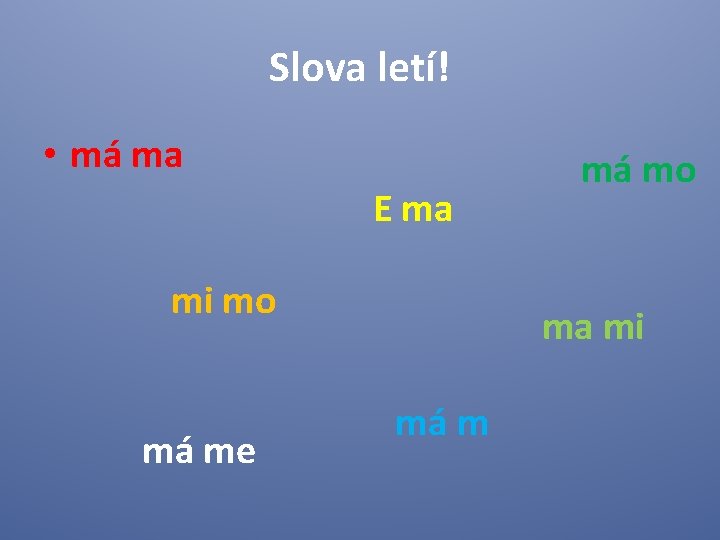 Slova letí!

• má ma

má mo

E ma

mi mo

ma mi

má m

má me